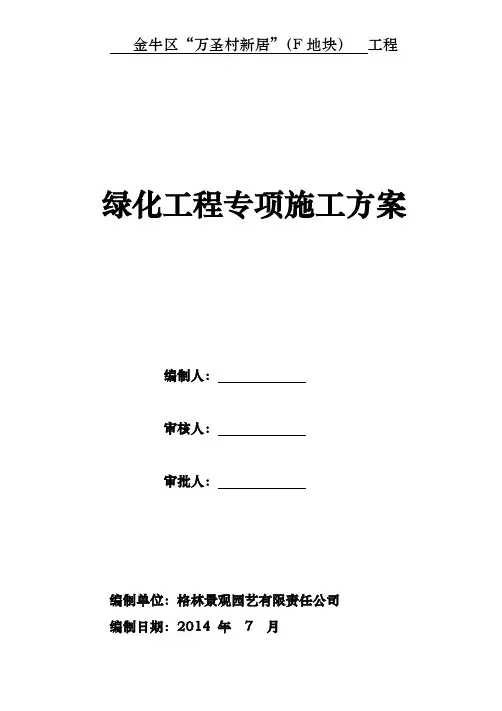 金牛区“万圣村新居”(F地块) 工程

绿化工程专项施工方案

编制人：____

审核人：____

审批人：____

编制单位：格林景观园艺有限责任公司

编制日期：2014年 7 月